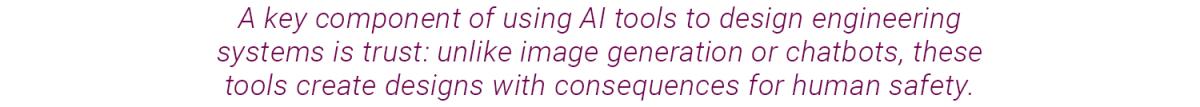 A key component of using AI tools to design engineering systems is trust: unlike image generation or chatbots, these tools create designs with consequences for human safety.